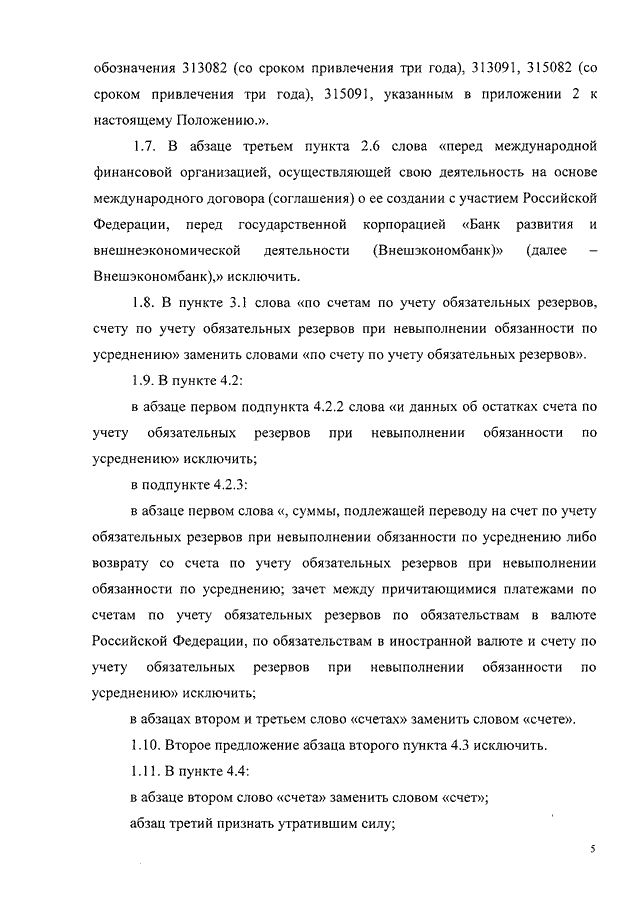 обозначения 313082 (со сроком привлечения три года), 313091, 315082 (со сроком привлечения три года), 315091, указанным в приложении 2 к настоящему Положению.».

1.7. В абзаце третьем пункта 2.6 слова «перед международной финансовой организацией, осуществляющей свою деятельность на основе международного договора (соглашения) о ее создании с участием Российской Федерации, перед государственной корпорацией «Банк развития и внешнеэкономической деятельности (Внешэкономбанк)» (далее – Внешэкономбанк),» исключить.

1.8. В пункте 3.1 слова «по счетам по учету обязательных резервов, счету по учету обязательных резервов при невыполнении обязанности по усреднению» заменить словами «по счету по учету обязательных резервов».

1.9. В пункте 4.2:

в абзаце первом подпункта 4.2.2 слова «и данных об остатках счета по учету обязательных резервов при невыполнении обязанности по усреднению» исключить;

в подпункте 4.2.3:

в абзаце первом слова «, суммы, подлежащей переводу на счет по учету обязательных резервов при невыполнении обязанности по усреднению либо возврату со счета по учету обязательных резервов при невыполнении обязанности по усреднению; зачет между причитающимися платежами по счетам по учету обязательных резервов по обязательствам в валюте Российской Федерации, по обязательствам в иностранной валюте и счету по учету обязательных резервов при невыполнении обязанности по усреднению» исключить;

в абзацах втором и третьем слово «счетах» заменить словом «счете».

1.10. Второе предложение абзаца второго пункта 4.3 исключить.

1.11. В пункте 4.4:

в абзаце втором слово «счета» заменить словом «счет»;

абзац третий признать утратившим силу;

5